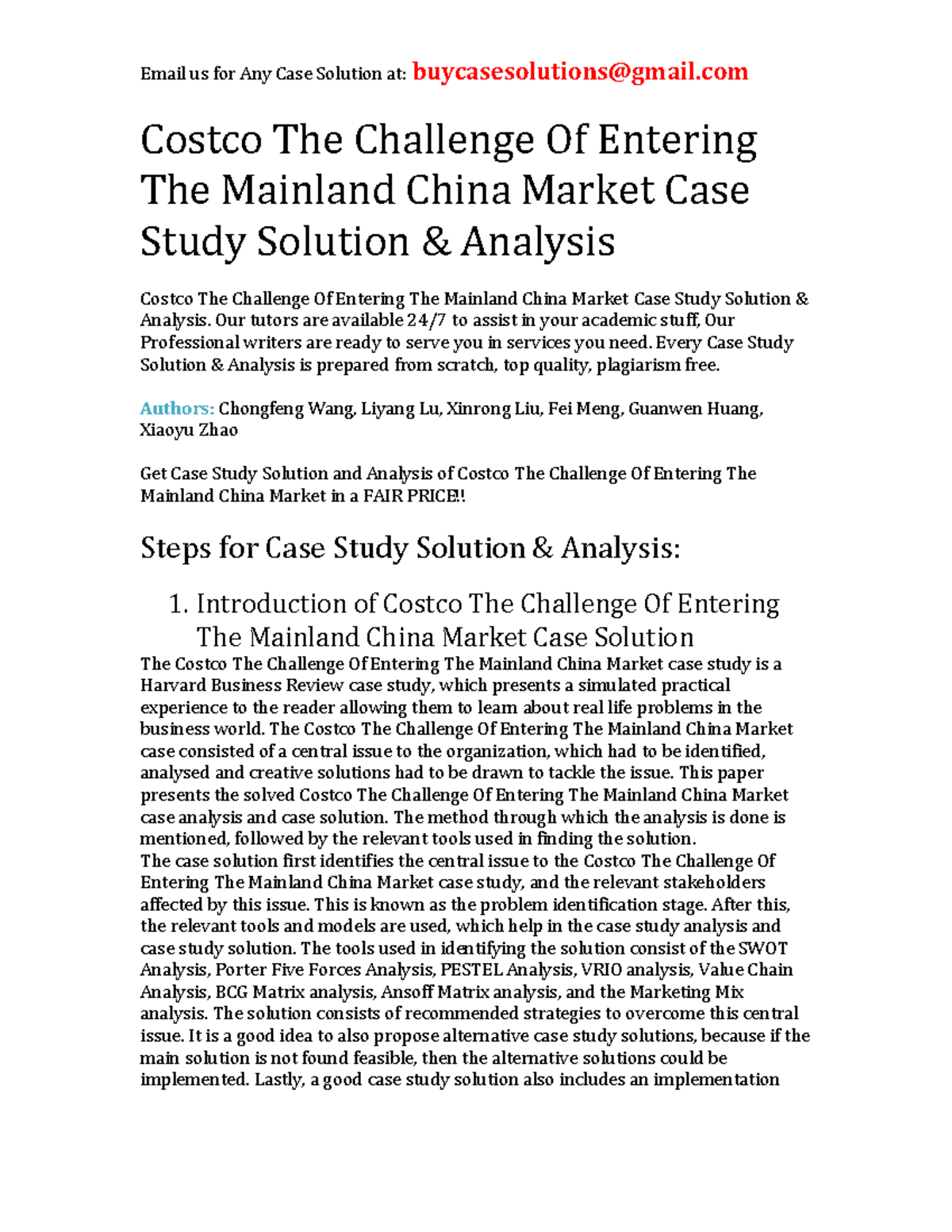 Email us for Any Case Solution at: buycasesolutions@gmail.com

Costco The Challenge Of Entering The Mainland China Market Case Study Solution & Analysis

Costco The Challenge Of Entering The Mainland China Market Case Study Solution & Analysis. Our tutors are available 24/7 to assist in your academic stuff, Our Professional writers are ready to serve you in services you need. Every Case Study Solution & Analysis is prepared from scratch, top quality, plagiarism free.

Authors: Chongfeng Wang, Liyang Lu, Xinrong Liu, Fei Meng, Guanwen Huang, Xiaoyu Zhao

Get Case Study Solution and Analysis of Costco The Challenge Of Entering The Mainland China Market in a FAIR PRICE!!

Steps for Case Study Solution & Analysis:

1. Introduction of Costco The Challenge Of Entering The Mainland China Market Case Solution

The Costco The Challenge Of Entering The Mainland China Market case study is a Harvard Business Review case study, which presents a simulated practical experience to the reader allowing them to learn about real life problems in the business world. The Costco The Challenge Of Entering The Mainland China Market case consisted of a central issue to the organization, which had to be identified, analysed and creative solutions had to be drawn to tackle the issue. This paper presents the solved Costco The Challenge Of Entering The Mainland China Market case analysis and case solution. The method through which the analysis is done is mentioned, followed by the relevant tools used in finding the solution.
The case solution first identifies the central issue to the Costco The Challenge Of Entering The Mainland China Market case study, and the relevant stakeholders affected by this issue. This is known as the problem identification stage. After this, the relevant tools and models are used, which help in the case study analysis and case study solution. The tools used in identifying the solution consist of the SWOT Analysis, Porter Five Forces Analysis, PESTEL Analysis, VRIO analysis, Value Chain Analysis, BCG Matrix analysis, Ansoff Matrix analysis, and the Marketing Mix analysis. The solution consists of recommended strategies to overcome this central issue. It is a good idea to also propose alternative case study solutions, because if the main solution is not found feasible, then the alternative solutions could be implemented. Lastly, a good case study solution also includes an implementation